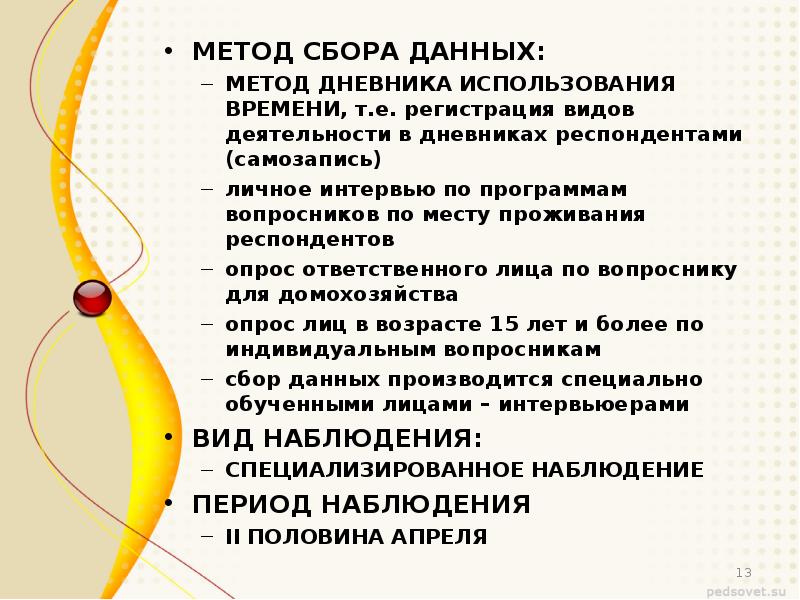 • МЕТОД СБОРА ДАННЫХ:
– МЕТОД ДНЕВНИКА ИСПОЛЬЗОВАНИЯ ВРЕМЕНИ, т.е. регистрация видов деятельности в дневниках респондентами (самозапись)
– личное интервью по программам вопросников по месту проживания респондентов
– опрос ответственного лица по вопроснику для домохозяйства
– опрос лиц в возрасте 15 лет и более по индивидуальным вопросникам
– сбор данных производится специально обученными лицами – интервьюерами
• ВИД НАБЛЮДЕНИЯ:
– СПЕЦИАЛИЗИРОВАННОЕ НАБЛЮДЕНИЕ
• ПЕРИОД НАБЛЮДЕНИЯ
– II ПОЛОВИНА АПРЕЛЯ

13

pedsovet.su